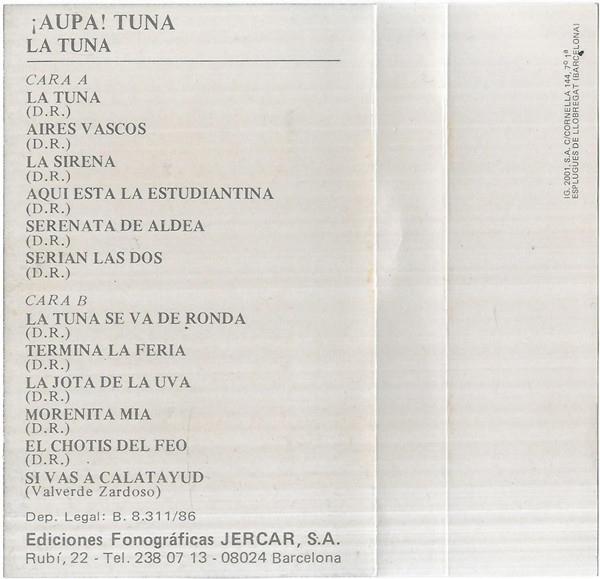 ¡AUPA! TUNA
LA TUNA

CARA A
LA TUNA
(D.R.)
AIRES VASCOS
(D.R.)
LA SIRENA
(D.R.)
AQUI ESTA LA ESTUDIANTINA
(D.R.)
SERENATA DE ALDEA
(D.R.)
SERIAN LAS DOS
(D.R.)

CARA B
LA TUNA SE VA DE RONDA
(D.R.)
TERMINA LA FERIA
(D.R.)
LA JOTA DE LA UVA
(D.R.)
MORENITA MIA
(D.R.)
EL CHOTIS DEL FEO
(D.R.)
SI VAS A CALATAYUD
(Valverde Zardoso)

Dep. Legal: B. 8.311/86

Ediciones Fonográficas JERCAR, S.A.
Rubí, 22 - Tel. 238 07 13 - 08024 Barcelona

IG. 2001, S.A. C/CORNELLA 144, 7º 1ª
ESPLUGUES DE LLOBREGAT (BARCELONA)